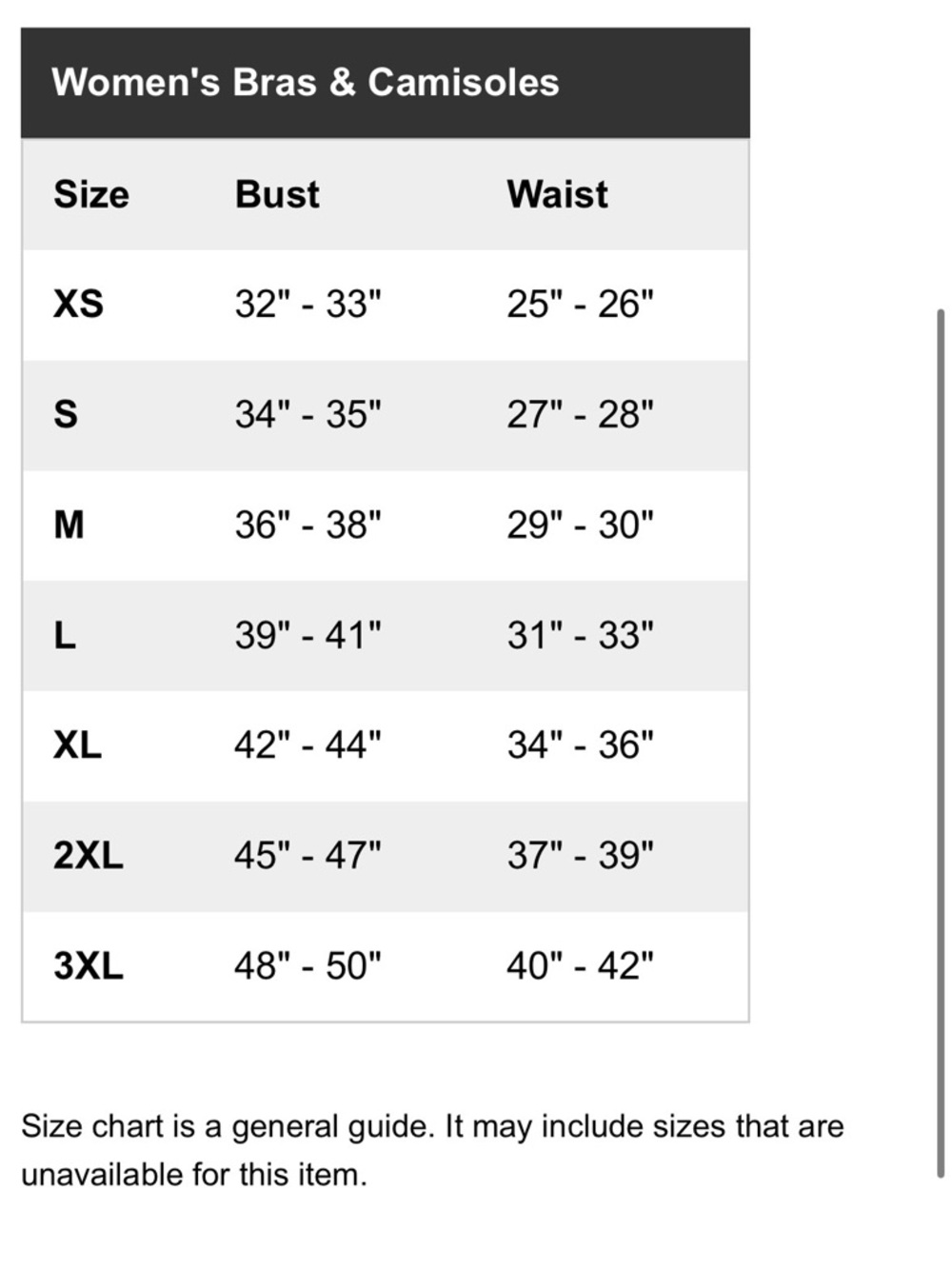 Women's Bras & Camisoles

| Size | Bust | Waist |
|---|---|---|
| XS | 32" - 33" | 25" - 26" |
| S | 34" - 35" | 27" - 28" |
| M | 36" - 38" | 29" - 30" |
| L | 39" - 41" | 31" - 33" |
| XL | 42" - 44" | 34" - 36" |
| 2XL | 45" - 47" | 37" - 39" |
| 3XL | 48" - 50" | 40" - 42" |

Size chart is a general guide. It may include sizes that are unavailable for this item.